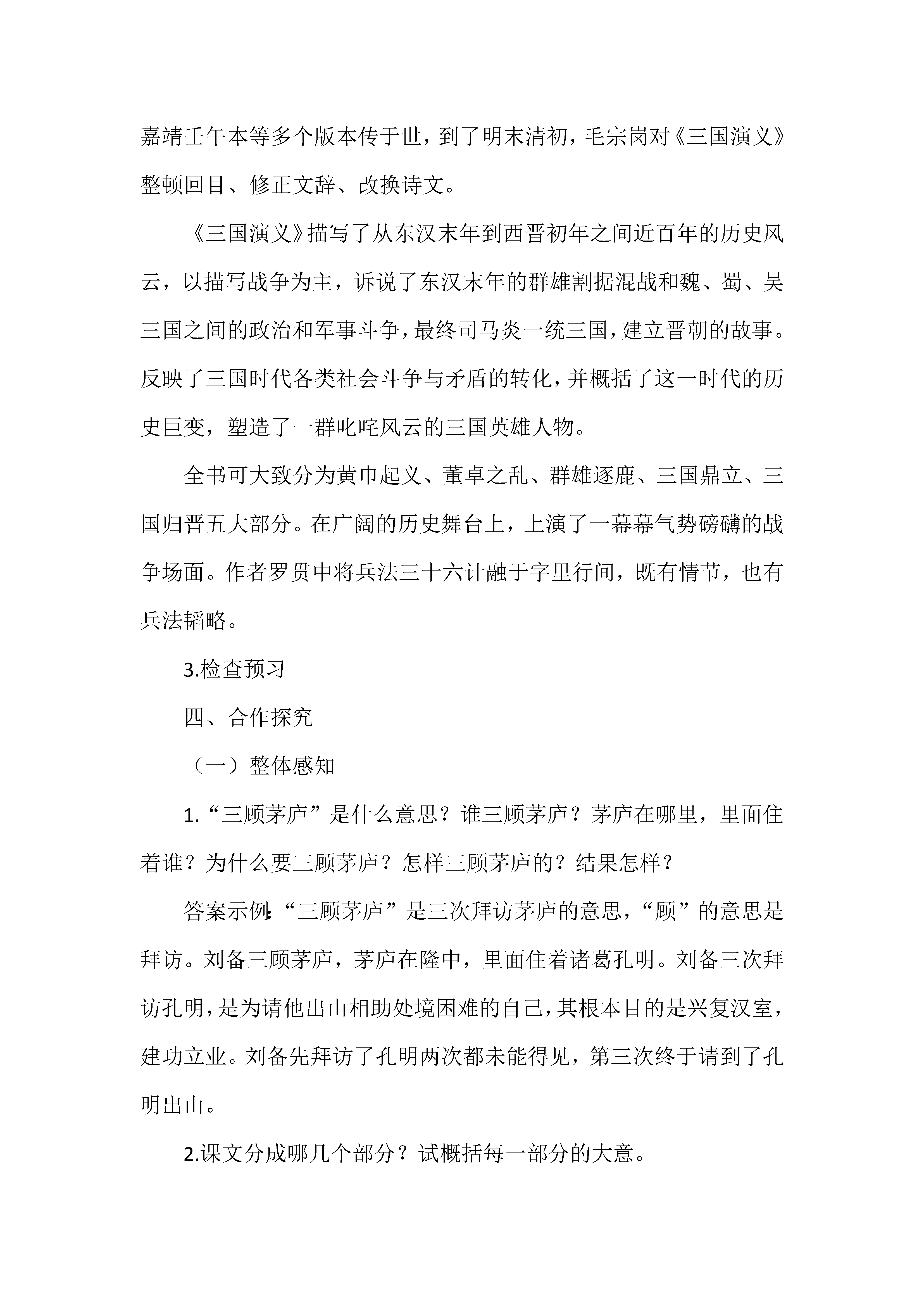 嘉靖壬午本等多个版本传于世，到了明末清初，毛宗岗对《三国演义》整顿回目、修正文辞、改换诗文。

《三国演义》描写了从东汉末年到西晋初年之间近百年的历史风云，以描写战争为主，诉说了东汉末年的群雄割据混战和魏、蜀、吴三国之间的政治和军事斗争，最终司马炎一统三国，建立晋朝的故事。反映了三国时代各类社会斗争与矛盾的转化，并概括了这一时代的历史巨变，塑造了一群叱咤风云的三国英雄人物。

全书可大致分为黄巾起义、董卓之乱、群雄逐鹿、三国鼎立、三国归晋五大部分。在广阔的历史舞台上，上演了一幕幕气势磅礴的战争场面。作者罗贯中将兵法三十六计融于字里行间，既有情节，也有兵法韬略。

3.检查预习

四、合作探究

（一）整体感知

1.“三顾茅庐”是什么意思？谁三顾茅庐？茅庐在哪里，里面住着谁？为什么要三顾茅庐？怎样三顾茅庐的？结果怎样？

答案示例:“三顾茅庐”是三次拜访茅庐的意思，“顾”的意思是拜访。刘备三顾茅庐，茅庐在隆中，里面住着诸葛孔明。刘备三次拜访孔明，是为请他出山相助处境困难的自己，其根本目的是兴复汉室，建功立业。刘备先拜访了孔明两次都未能得见，第三次终于请到了孔明出山。

2.课文分成哪几个部分？试概括每一部分的大意。